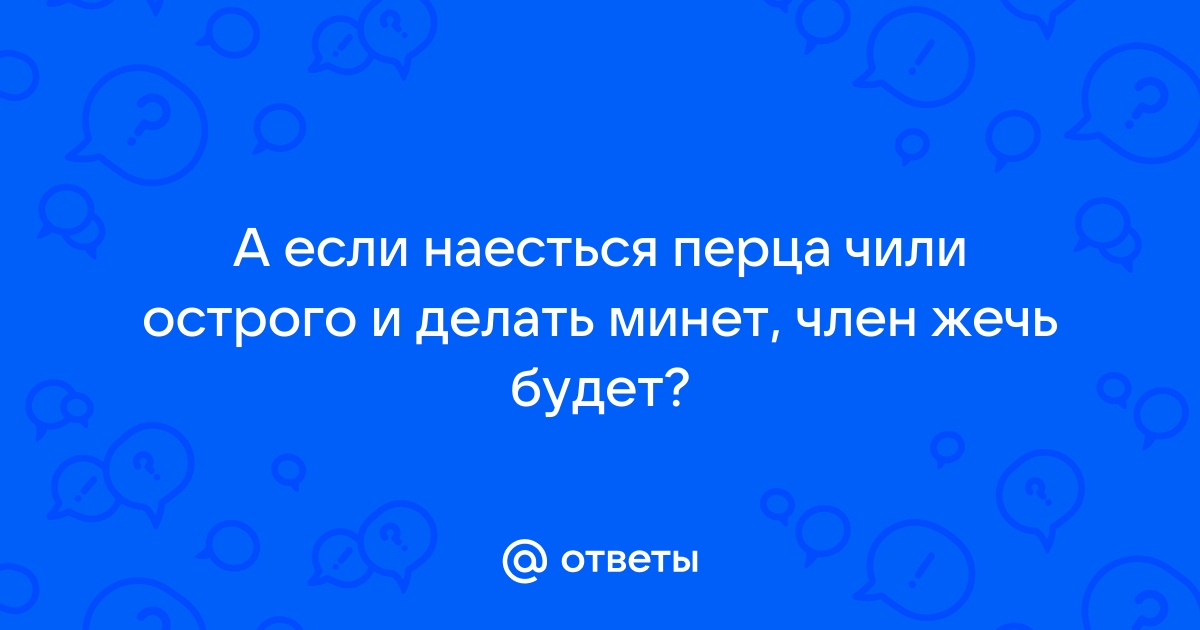 А если наесться перца чили острого и делать минет, член жечь будет?

@ ответы